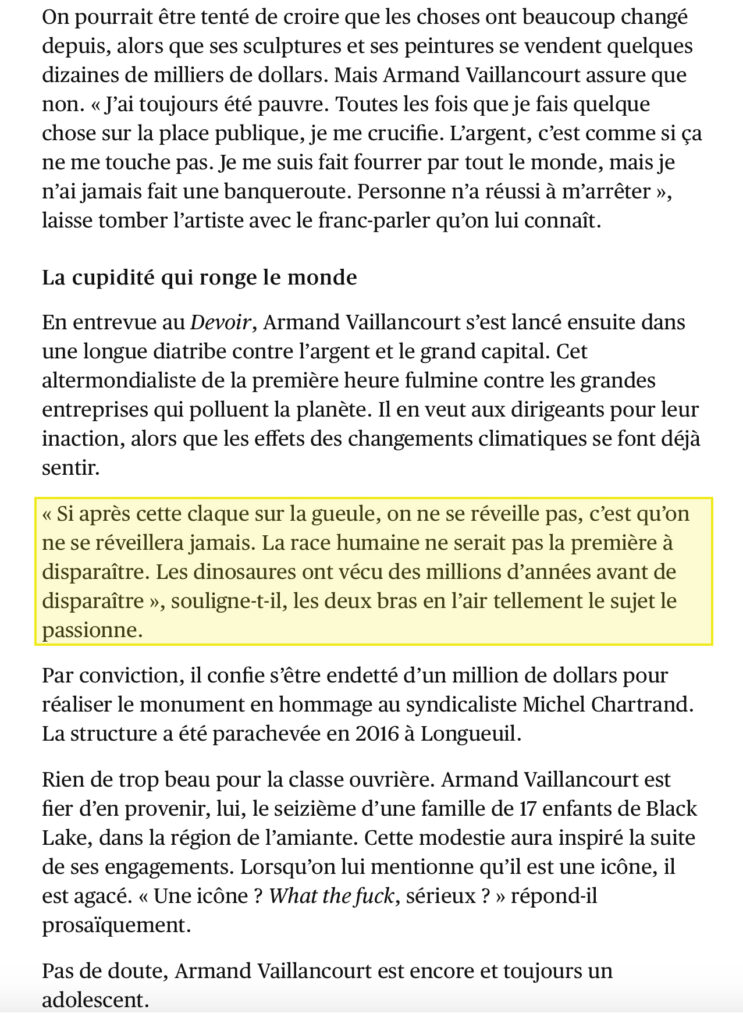 On pourrait être tenté de croire que les choses ont beaucoup changé depuis, alors que ses sculptures et ses peintures se vendent quelques dizaines de milliers de dollars. Mais Armand Vaillancourt assure que non. « J'ai toujours été pauvre. Toutes les fois que je fais quelque chose sur la place publique, je me crucifie. L'argent, c'est comme si ça ne me touche pas. Je me suis fait fourrer par tout le monde, mais je n'ai jamais fait une banqueroute. Personne n'a réussi à m'arrêter », laisse tomber l'artiste avec le franc-parler qu'on lui connaît.

La cupidité qui ronge le monde

En entrevue au Devoir, Armand Vaillancourt s'est lancé ensuite dans une longue diatribe contre l'argent et le grand capital. Cet altermondialiste de la première heure fulmine contre les grandes entreprises qui polluent la planète. Il en veut aux dirigeants pour leur inaction, alors que les effets des changements climatiques se font déjà sentir.

« Si après cette claque sur la gueule, on ne se réveille pas, c'est qu'on ne se réveillera jamais. La race humaine ne serait pas la première à disparaître. Les dinosaures ont vécu des millions d'années avant de disparaître », souligne-t-il, les deux bras en l'air tellement le sujet le passionne.

Par conviction, il confie s'être endetté d'un million de dollars pour réaliser le monument en hommage au syndicaliste Michel Chartrand. La structure a été parachevée en 2016 à Longueuil.

Rien de trop beau pour la classe ouvrière. Armand Vaillancourt est fier d'en provenir, lui, le seizième d'une famille de 17 enfants de Black Lake, dans la région de l'amiante. Cette modestie aura inspiré la suite de ses engagements. Lorsqu'on lui mentionne qu'il est une icône, il est agacé. « Une icône ? What the fuck, sérieux ? » répond-il prosaïquement.

Pas de doute, Armand Vaillancourt est encore et toujours un adolescent.